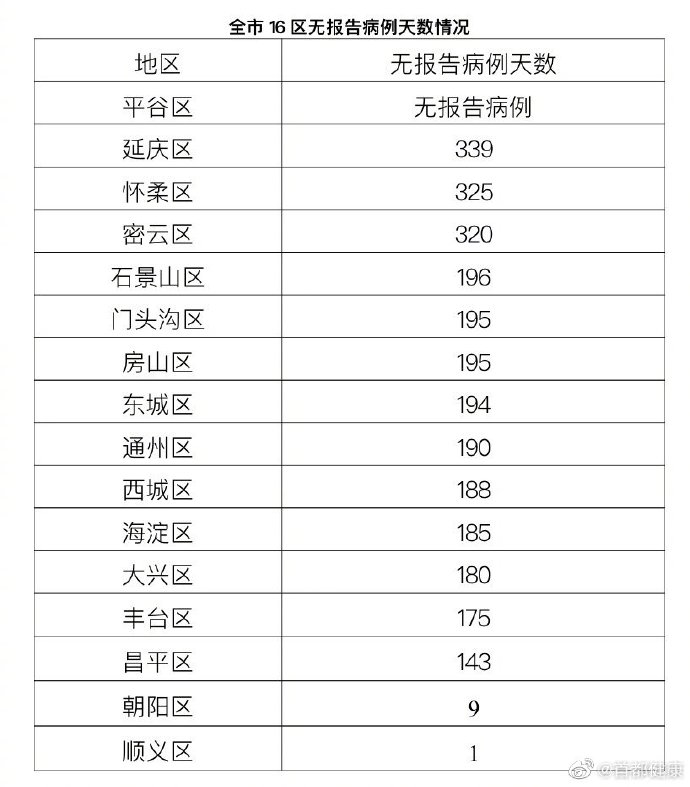 全市 16 区无报告病例天数情况

| 地区 | 无报告病例天数 |
|---|---|
| 平谷区 | 无报告病例 |
| 延庆区 | 339 |
| 怀柔区 | 325 |
| 密云区 | 320 |
| 石景山区 | 196 |
| 门头沟区 | 195 |
| 房山区 | 195 |
| 东城区 | 194 |
| 通州区 | 190 |
| 西城区 | 188 |
| 海淀区 | 185 |
| 大兴区 | 180 |
| 丰台区 | 175 |
| 昌平区 | 143 |
| 朝阳区 | 9 |
| 顺义区 | 1 |

@首都健康